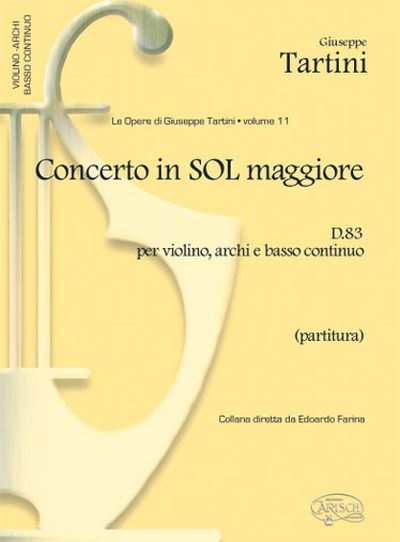 VIOLINO - ARCHI
BASSO CONTINUO

Giuseppe
Tartini

Le Opere di Giuseppe Tartini • volume 11

Concerto in SOL maggiore

D.83
per violino, archi e basso continuo

(partitura)

Collana diretta da Edoardo Farina

CARISCH